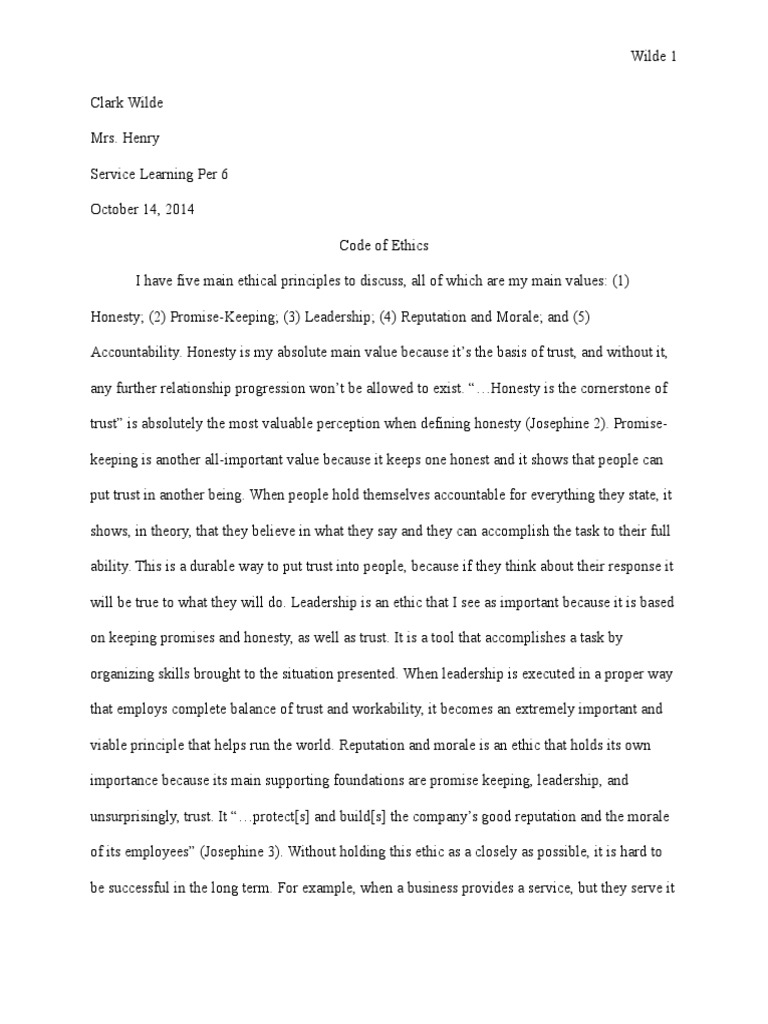 Wilde 1

Clark Wilde

Mrs. Henry

Service Learning Per 6

October 14, 2014

Code of Ethics

I have five main ethical principles to discuss, all of which are my main values: (1) Honesty; (2) Promise-Keeping; (3) Leadership; (4) Reputation and Morale; and (5) Accountability. Honesty is my absolute main value because it's the basis of trust, and without it, any further relationship progression won't be allowed to exist. "…Honesty is the cornerstone of trust" is absolutely the most valuable perception when defining honesty (Josephine 2). Promise-keeping is another all-important value because it keeps one honest and it shows that people can put trust in another being. When people hold themselves accountable for everything they state, it shows, in theory, that they believe in what they say and they can accomplish the task to their full ability. This is a durable way to put trust into people, because if they think about their response it will be true to what they will do. Leadership is an ethic that I see as important because it is based on keeping promises and honesty, as well as trust. It is a tool that accomplishes a task by organizing skills brought to the situation presented. When leadership is executed in a proper way that employs complete balance of trust and workability, it becomes an extremely important and viable principle that helps run the world. Reputation and morale is an ethic that holds its own importance because its main supporting foundations are promise keeping, leadership, and unsurprisingly, trust. It "…protect[s] and build[s] the company's good reputation and the morale of its employees" (Josephine 3). Without holding this ethic as a closely as possible, it is hard to be successful in the long term. For example, when a business provides a service, but they serve it